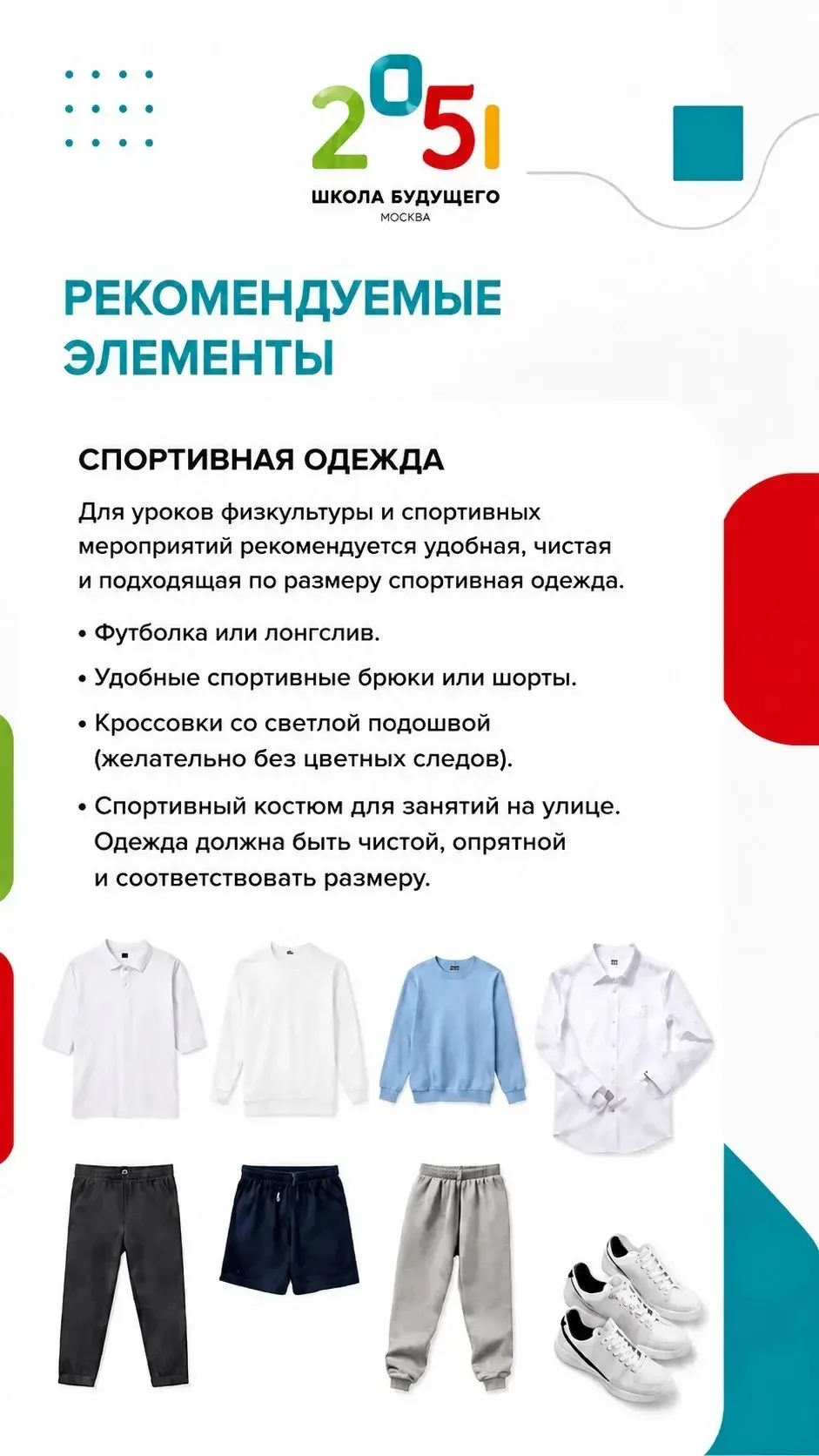 2051
ШКОЛА БУДУЩЕГО
МОСКВА

РЕКОМЕНДУЕМЫЕ ЭЛЕМЕНТЫ

СПОРТИВНАЯ ОДЕЖДА

Для уроков физкультуры и спортивных мероприятий рекомендуется удобная, чистая и подходящая по размеру спортивная одежда.

• Футболка или лонгслив.

• Удобные спортивные брюки или шорты.

• Кроссовки со светлой подошвой (желательно без цветных следов).

• Спортивный костюм для занятий на улице. Одежда должна быть чистой, опрятной и соответствовать размеру.